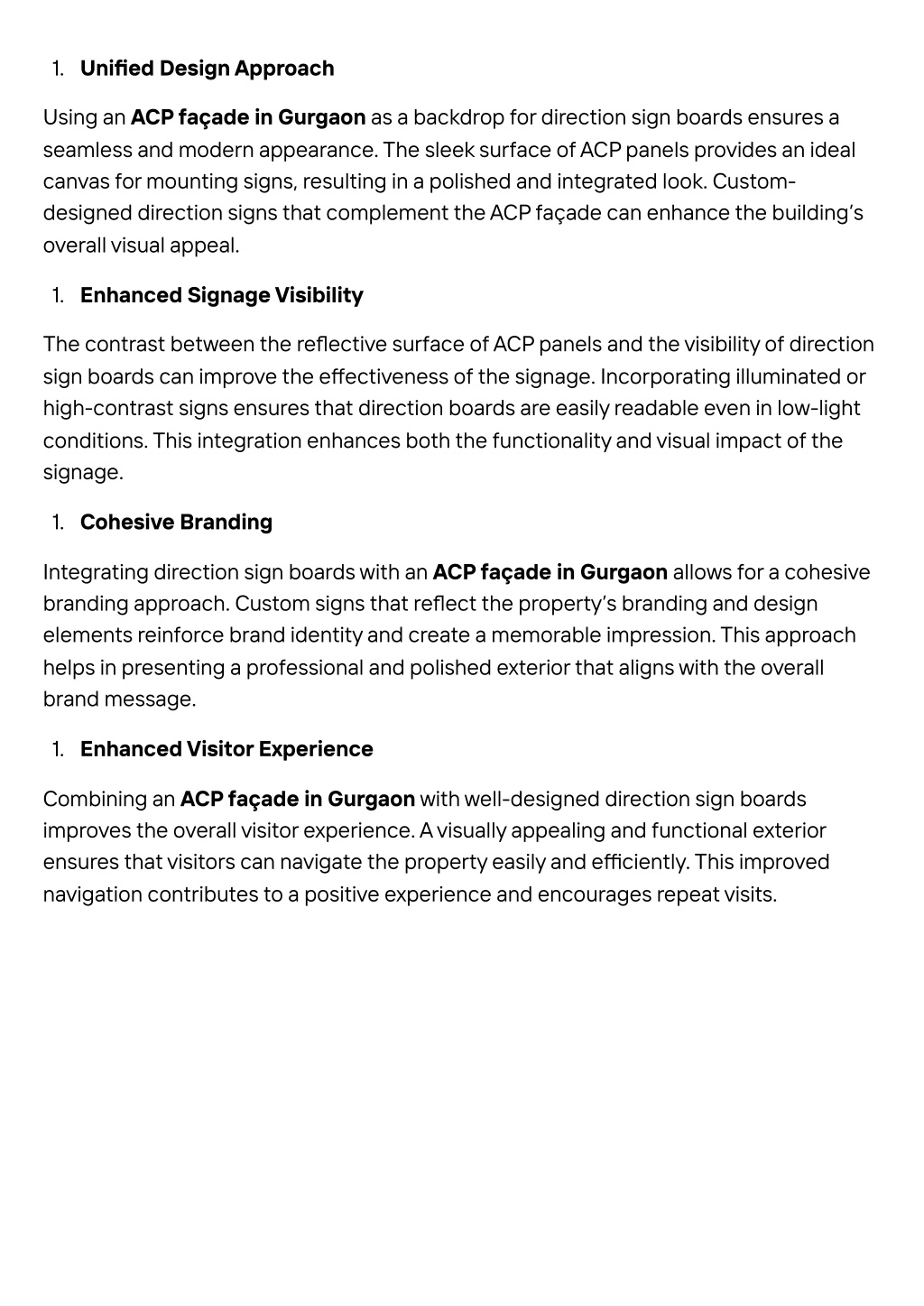 1. Unified Design Approach

Using an ACP façade in Gurgaon as a backdrop for direction sign boards ensures a seamless and modern appearance. The sleek surface of ACP panels provides an ideal canvas for mounting signs, resulting in a polished and integrated look. Custom-designed direction signs that complement the ACP façade can enhance the building's overall visual appeal.

1. Enhanced Signage Visibility

The contrast between the reflective surface of ACP panels and the visibility of direction sign boards can improve the effectiveness of the signage. Incorporating illuminated or high-contrast signs ensures that direction boards are easily readable even in low-light conditions. This integration enhances both the functionality and visual impact of the signage.

1. Cohesive Branding

Integrating direction sign boards with an ACP façade in Gurgaon allows for a cohesive branding approach. Custom signs that reflect the property's branding and design elements reinforce brand identity and create a memorable impression. This approach helps in presenting a professional and polished exterior that aligns with the overall brand message.

1. Enhanced Visitor Experience

Combining an ACP façade in Gurgaon with well-designed direction sign boards improves the overall visitor experience. A visually appealing and functional exterior ensures that visitors can navigate the property easily and efficiently. This improved navigation contributes to a positive experience and encourages repeat visits.